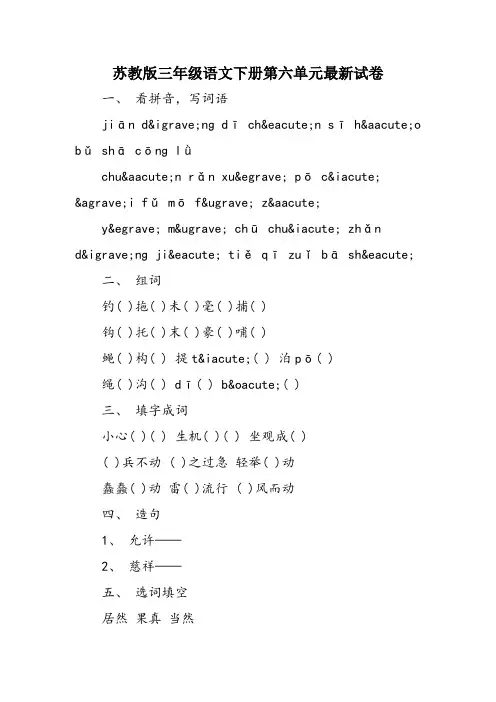 苏教版三年级语文下册第六单元最新试卷

一、 看拼音，写词语

jiān d&igrave;ng dī ch&eacute;n sī h&aacute;o bǔ shā cōng lǜ

chu&aacute;n rǎn xu&egrave; pō c&iacute; &agrave;i fǔ mō f&ugrave; z&aacute;

y&egrave; m&ugrave; chū chu&iacute; zhǎn d&igrave;ng ji&eacute; tiě qī zuǐ bā sh&eacute;

二、 组词

钓( )拖( )未( )毫( )捕( )

钩( )托( )末( )豪( )哺( )

蝇( )构( ) 提 t&iacute;( ) 泊 pō( )

绳( )沟( ) dī( ) b&oacute;( )

三、 填字成词

小心( )( ) 生机( )( ) 坐观成( )

( )兵不动 ( )之过急 轻举( )动

蠢蠢( )动 雷( )流行 ( )风而动

四、 造句

1、 允许——

2、 慈祥——

五、 选词填空

居然 果真 当然